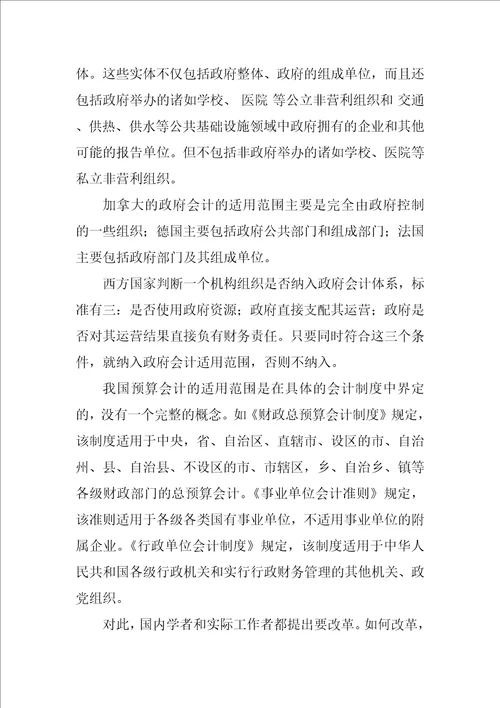 体。这些实体不仅包括政府整体、政府的组成单位，而且还包括政府举办的诸如学校、 医院 等公立非营利组织和 交通、供热、供水等公共基础设施领域中政府拥有的企业和其他可能的报告单位。但不包括非政府举办的诸如学校、医院等私立非营利组织。

加拿大的政府会计的适用范围主要是完全由政府控制的一些组织；德国主要包括政府公共部门和组成部门；法国主要包括政府部门及其组成单位。

西方国家判断一个机构组织是否纳入政府会计体系，标准有三：是否使用政府资源；政府直接支配其运营；政府是否对其运营结果直接负有财务责任。只要同时符合这三个条件，就纳入政府会计适用范围，否则不纳入。

我国预算会计的适用范围是在具体的会计制度中界定的，没有一个完整的概念。如《财政总预算会计制度》规定，该制度适用于中央，省、自治区、直辖市、设区的市、自治州、县、自治县、不设区的市、市辖区，乡、自治乡、镇等各级财政部门的总预算会计。《事业单位会计准则》规定，该准则适用于各级各类国有事业单位，不适用事业单位的附属企业。《行政单位会计制度》规定，该制度适用于中华人民共和国各级行政机关和实行行政财务管理的其他机关、政党组织。

对此，国内学者和实际工作者都提出要改革。如何改革，